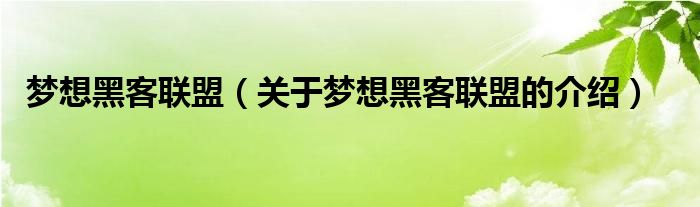 梦想黑客联盟（关于梦想黑客联盟的介绍）